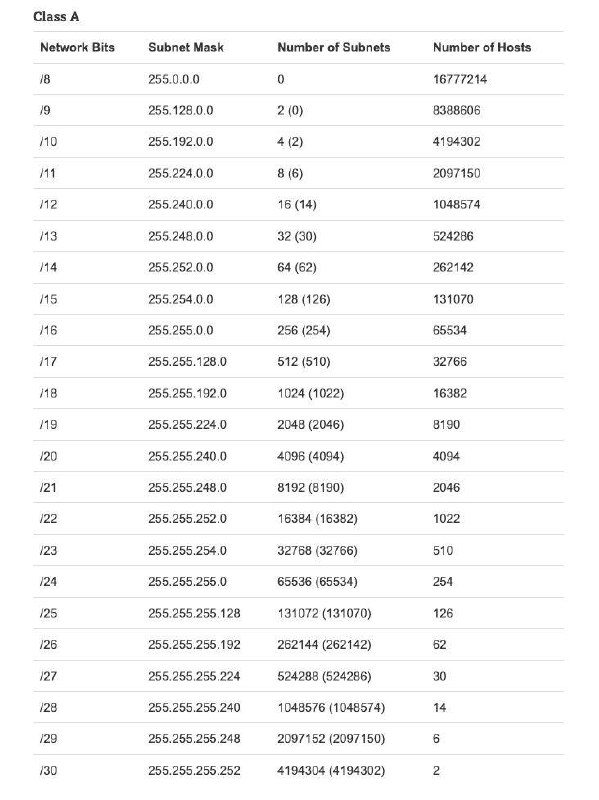 Class A

| Network Bits | Subnet Mask | Number of Subnets | Number of Hosts |
|---|---|---|---|
| /8 | 255.0.0.0 | 0 | 16777214 |
| /9 | 255.128.0.0 | 2 (0) | 8388606 |
| /10 | 255.192.0.0 | 4 (2) | 4194302 |
| /11 | 255.224.0.0 | 8 (6) | 2097150 |
| /12 | 255.240.0.0 | 16 (14) | 1048574 |
| /13 | 255.248.0.0 | 32 (30) | 524286 |
| /14 | 255.252.0.0 | 64 (62) | 262142 |
| /15 | 255.254.0.0 | 128 (126) | 131070 |
| /16 | 255.255.0.0 | 256 (254) | 65534 |
| /17 | 255.255.128.0 | 512 (510) | 32766 |
| /18 | 255.255.192.0 | 1024 (1022) | 16382 |
| /19 | 255.255.224.0 | 2048 (2046) | 8190 |
| /20 | 255.255.240.0 | 4096 (4094) | 4094 |
| /21 | 255.255.248.0 | 8192 (8190) | 2046 |
| /22 | 255.255.252.0 | 16384 (16382) | 1022 |
| /23 | 255.255.254.0 | 32768 (32766) | 510 |
| /24 | 255.255.255.0 | 65536 (65534) | 254 |
| /25 | 255.255.255.128 | 131072 (131070) | 126 |
| /26 | 255.255.255.192 | 262144 (262142) | 62 |
| /27 | 255.255.255.224 | 524288 (524286) | 30 |
| /28 | 255.255.255.240 | 1048576 (1048574) | 14 |
| /29 | 255.255.255.248 | 2097152 (2097150) | 6 |
| /30 | 255.255.255.252 | 4194304 (4194302) | 2 |